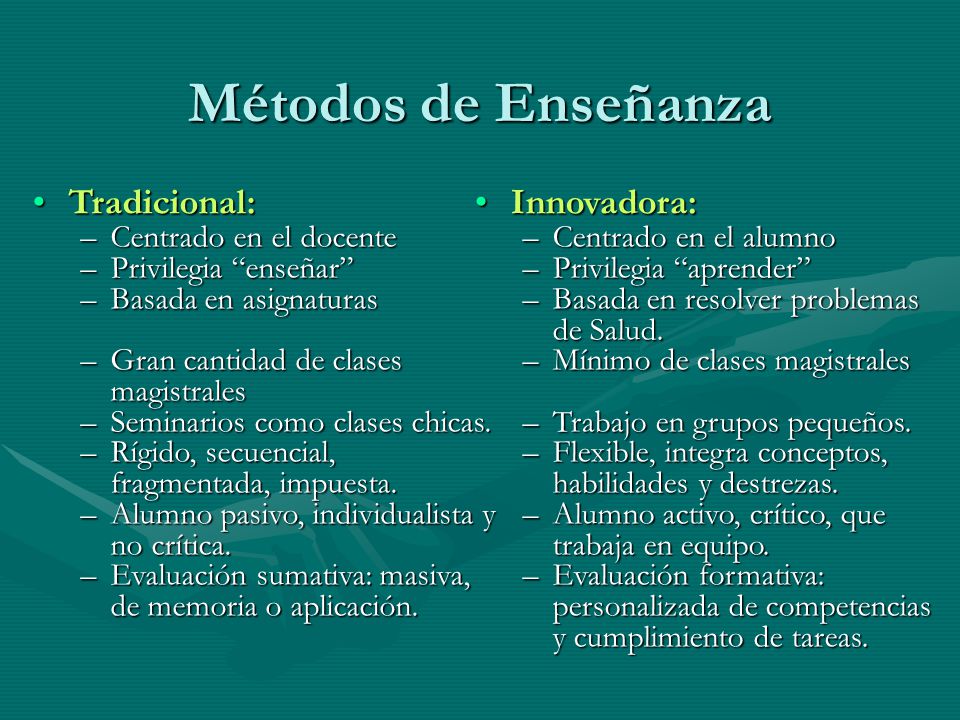 Métodos de Enseñanza

• Tradicional:
– Centrado en el docente
– Privilegia “enseñar”
– Basada en asignaturas

– Gran cantidad de clases magistrales
– Seminarios como clases chicas.
– Rígido, secuencial, fragmentada, impuesta.
– Alumno pasivo, individualista y no crítica.
– Evaluación sumativa: masiva, de memoria o aplicación.

• Innovadora:
– Centrado en el alumno
– Privilegia “aprender”
– Basada en resolver problemas de Salud.
– Mínimo de clases magistrales

– Trabajo en grupos pequeños.
– Flexible, integra conceptos, habilidades y destrezas.
– Alumno activo, crítico, que trabaja en equipo.
– Evaluación formativa: personalizada de competencias y cumplimiento de tareas.